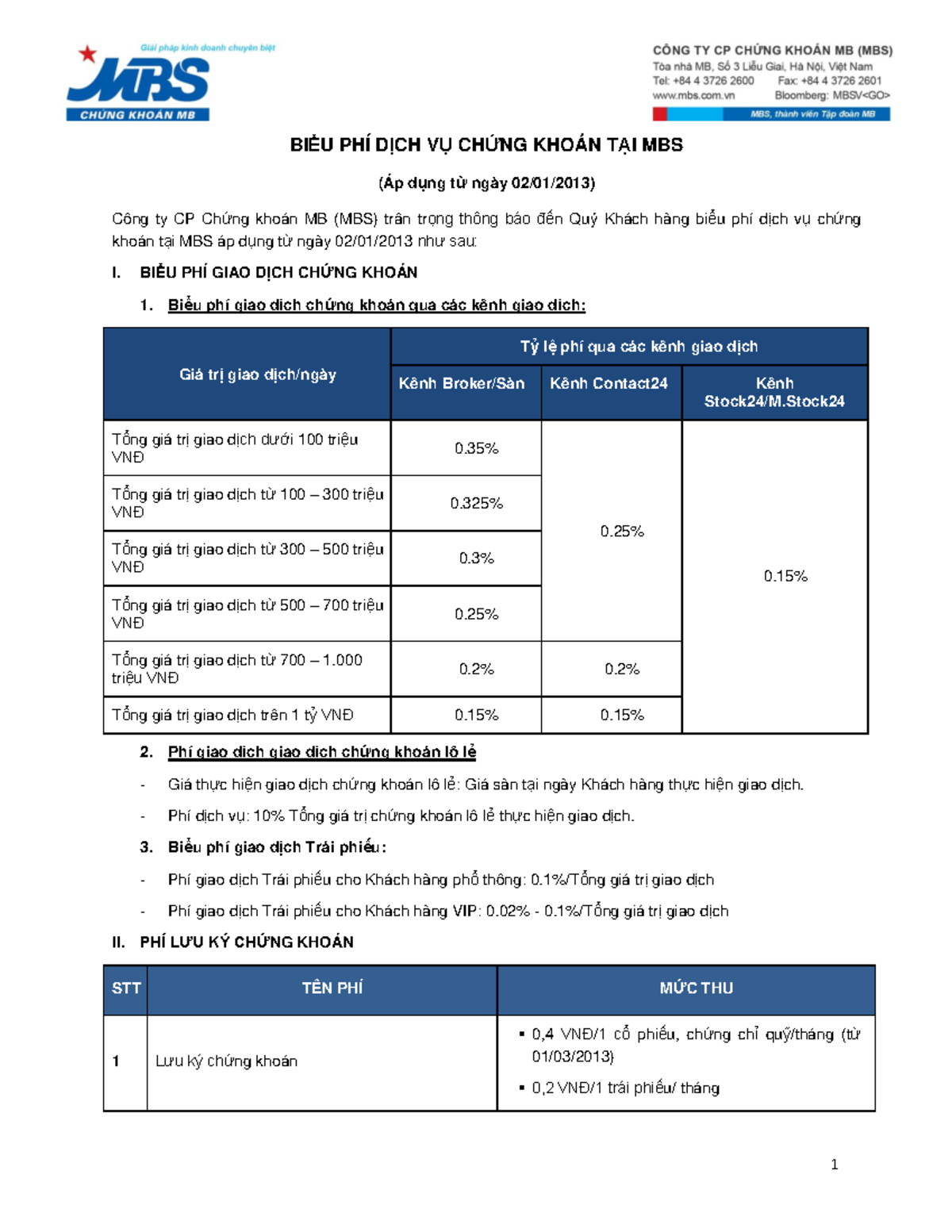 Giải pháp kinh doanh chuyên biệt
MBS
CHỨNG KHOÁN MB

CÔNG TY CP CHỨNG KHOÁN MB (MBS)
Tòa nhà MB, Số 3 Liễu Giai, Hà Nội, Việt Nam
Tel: +84 4 3726 2600 Fax: +84 4 3726 2601
www.mbs.com.vn Bloomberg: MBSV<GO>
MBS, thành viên Tập đoàn MB

BIỂU PHÍ DỊCH VỤ CHỨNG KHOÁN TẠI MBS

(Áp dụng từ ngày 02/01/2013)

Công ty CP Chứng khoán MB (MBS) trân trọng thông báo đến Quý Khách hàng biểu phí dịch vụ chứng khoán tại MBS áp dụng từ ngày 02/01/2013 như sau:

I. BIỂU PHÍ GIAO DỊCH CHỨNG KHOÁN

1. Biểu phí giao dịch chứng khoán qua các kênh giao dịch:

| Giá trị giao dịch/ngày | Tỷ lệ phí qua các kênh giao dịch | | |
|---|---|---|---|
| | Kênh Broker/Sàn | Kênh Contact24 | Kênh Stock24/M.Stock24 |
| Tổng giá trị giao dịch dưới 100 triệu VNĐ | 0.35% | 0.25% | 0.15% |
| Tổng giá trị giao dịch từ 100 – 300 triệu VNĐ | 0.325% | | |
| Tổng giá trị giao dịch từ 300 – 500 triệu VNĐ | 0.3% | | |
| Tổng giá trị giao dịch từ 500 – 700 triệu VNĐ | 0.25% | | |
| Tổng giá trị giao dịch từ 700 – 1.000 triệu VNĐ | 0.2% | 0.2% | |
| Tổng giá trị giao dịch trên 1 tỷ VNĐ | 0.15% | 0.15% | |

2. Phí giao dịch giao dịch chứng khoán lô lẻ

- Giá thực hiện giao dịch chứng khoán lô lẻ: Giá sàn tại ngày Khách hàng thực hiện giao dịch.

- Phí dịch vụ: 10% Tổng giá trị chứng khoán lô lẻ thực hiện giao dịch.

3. Biểu phí giao dịch Trái phiếu:

- Phí giao dịch Trái phiếu cho Khách hàng phổ thông: 0.1%/Tổng giá trị giao dịch

- Phí giao dịch Trái phiếu cho Khách hàng VIP: 0.02% - 0.1%/Tổng giá trị giao dịch

II. PHÍ LƯU KÝ CHỨNG KHOÁN

| STT | TÊN PHÍ | MỨC THU |
|---|---|---|
| 1 | Lưu ký chứng khoán | ▪ 0,4 VNĐ/1 cổ phiếu, chứng chỉ quỹ/tháng (từ 01/03/2013) ▪ 0,2 VNĐ/1 trái phiếu/ tháng |

1